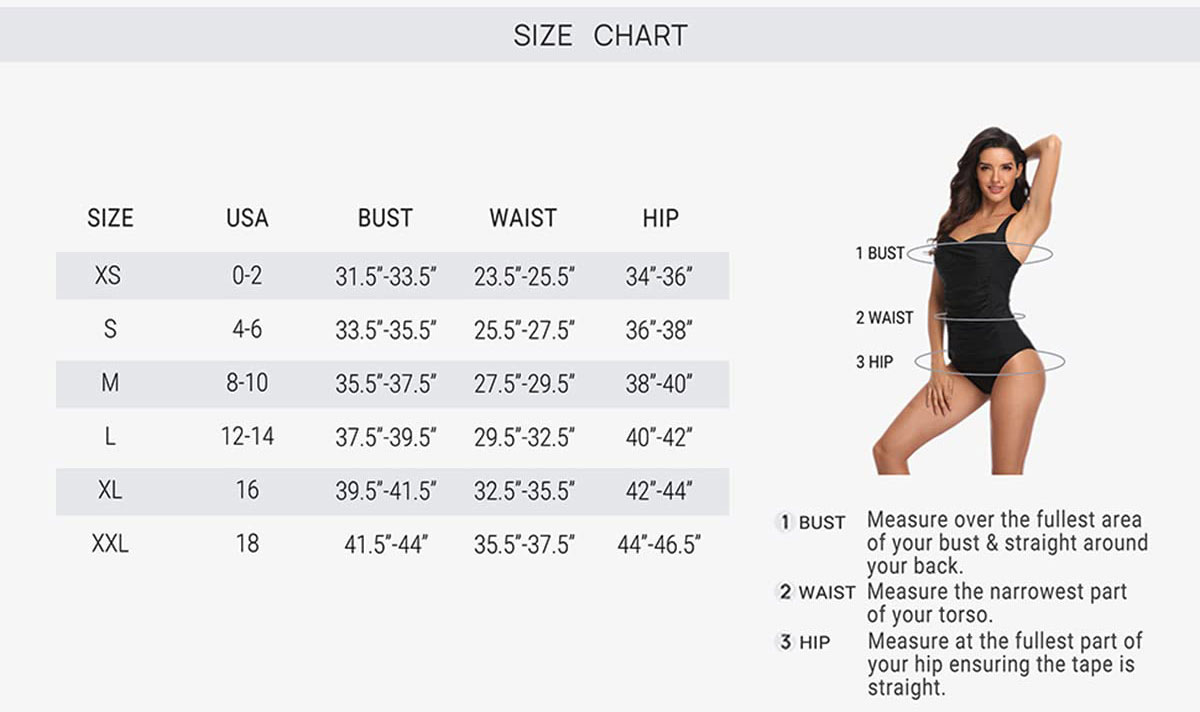 SIZE CHART

| SIZE | USA | BUST | WAIST | HIP |
|---|---|---|---|---|
| XS | 0-2 | 31.5"-33.5" | 23.5"-25.5" | 34"-36" |
| S | 4-6 | 33.5"-35.5" | 25.5"-27.5" | 36"-38" |
| M | 8-10 | 35.5"-37.5" | 27.5"-29.5" | 38"-40" |
| L | 12-14 | 37.5"-39.5" | 29.5"-32.5" | 40"-42" |
| XL | 16 | 39.5"-41.5" | 32.5"-35.5" | 42"-44" |
| XXL | 18 | 41.5"-44" | 35.5"-37.5" | 44"-46.5" |

1 BUST
2 WAIST
3 HIP

1 BUST Measure over the fullest area of your bust & straight around your back.
2 WAIST Measure the narrowest part of your torso.
3 HIP Measure at the fullest part of your hip ensuring the tape is straight.